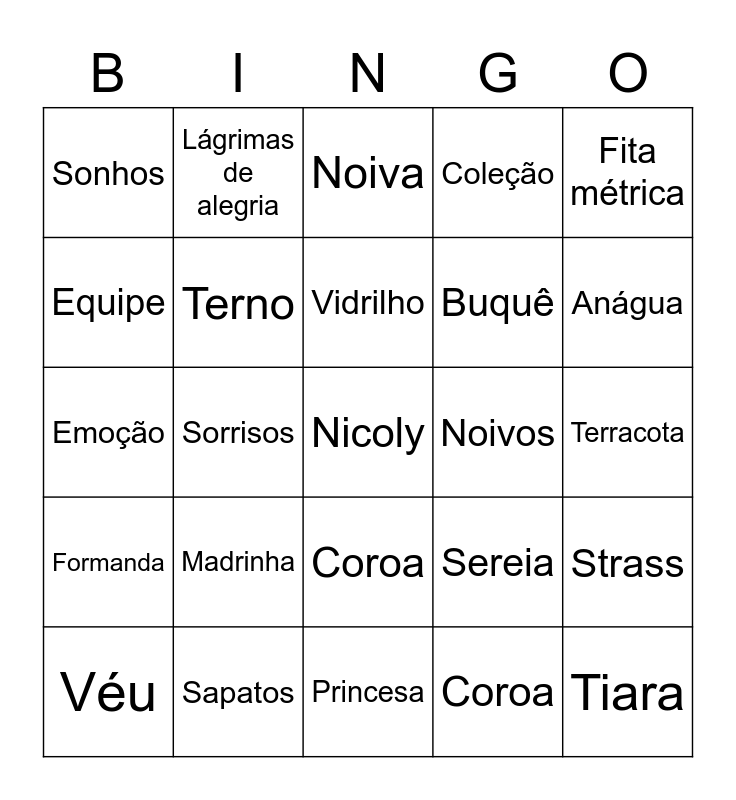 | B | I | N | G | O |
|---|---|---|---|---|
| Sonhos | Lágrimas de alegria | Noiva | Coleção | Fita métrica |
| Equipe | Terno | Vidrilho | Buquê | Anágua |
| Emoção | Sorrisos | Nicoly | Noivos | Terracota |
| Formanda | Madrinha | Coroa | Sereia | Strass |
| Véu | Sapatos | Princesa | Coroa | Tiara |